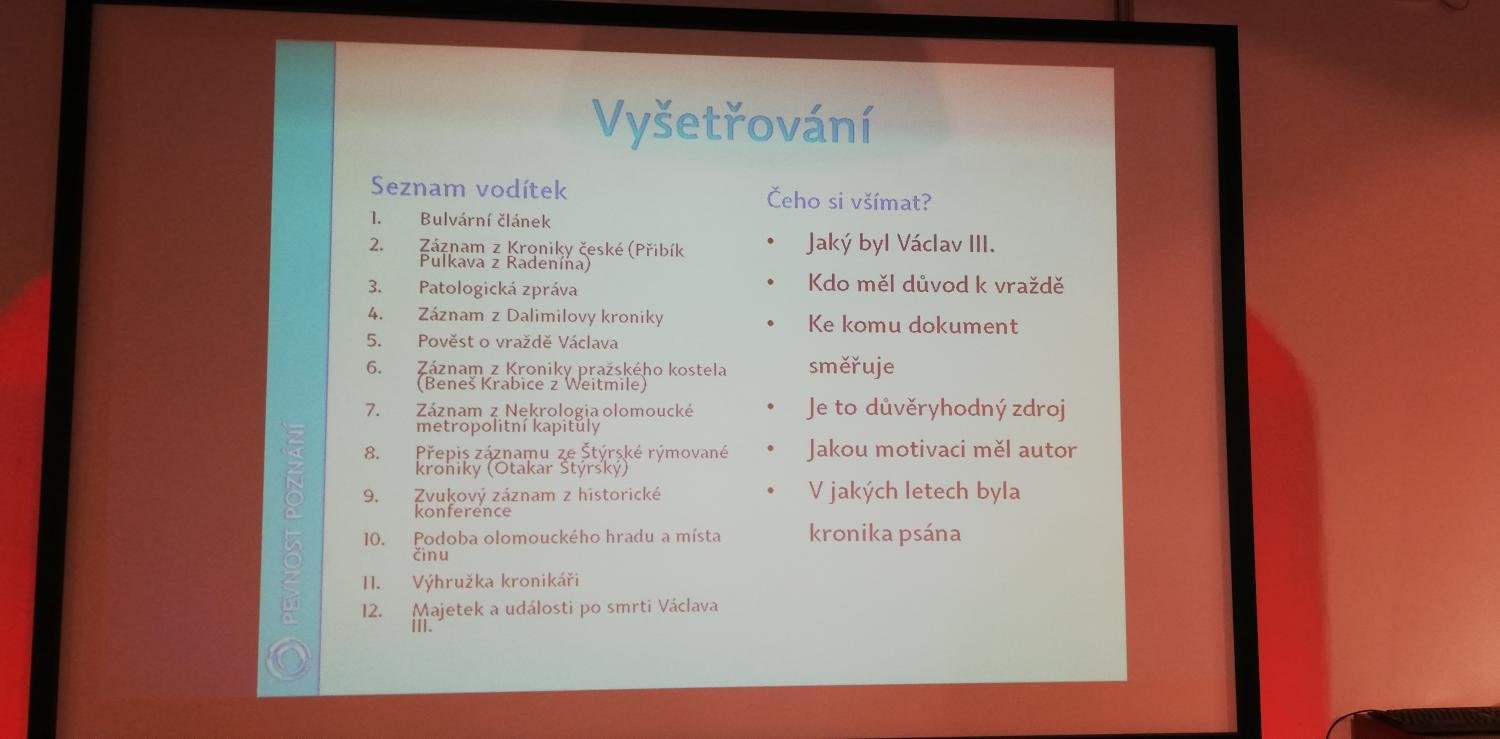 Vyšetřování

Seznam vodítek
1. Bulvární článek
2. Záznam z Kroniky české (Přibík Pulkava z Radenína)
3. Patologická zpráva
4. Záznam z Dalimilovy kroniky
5. Pověst o vraždě Václava
6. Záznam z Kroniky pražského kostela (Beneš Krabice z Weitmile)
7. Záznam z Nekrologia olomoucké metropolitní kapituly
8. Přepis záznamu ze Štýrské rýmované kroniky (Otakar Štýrský)
9. Zvukový záznam z historické konference
10. Podoba olomouckého hradu a místa činu
11. Výhružka kronikáři
12. Majetek a události po smrti Václava III.

Čeho si všímat?
• Jaký byl Václav III.
• Kdo měl důvod k vraždě
• Ke komu dokument směřuje
• Je to důvěryhodný zdroj
• Jakou motivaci měl autor
• V jakých letech byla kronika psána

PEVNOST POZNÁNÍ